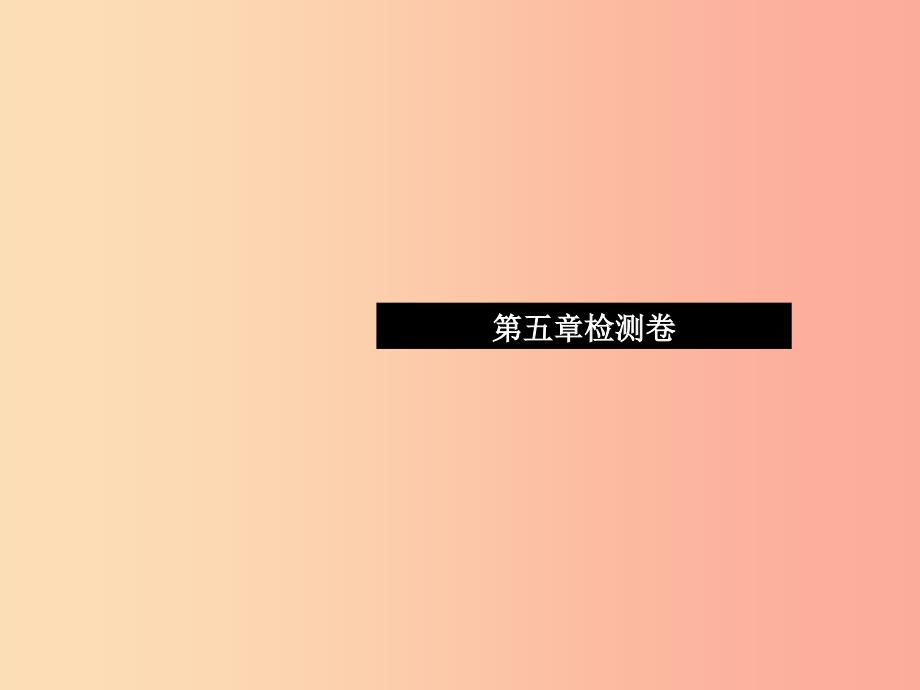 第五章检测卷